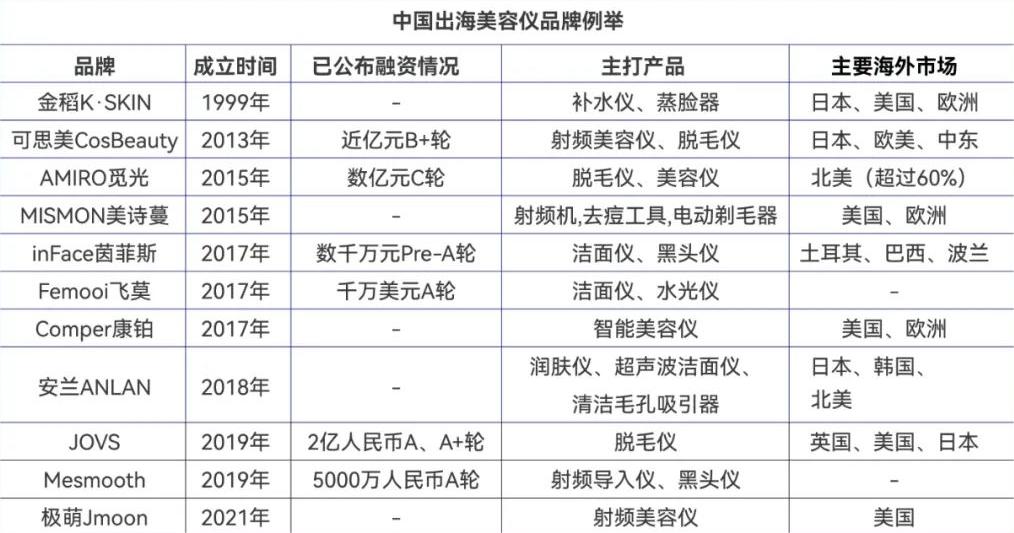 中国出海美容仪品牌例举

| 品牌 | 成立时间 | 已公布融资情况 | 主打产品 | 主要海外市场 |
|---|---|---|---|---|
| 金稻K·SKIN | 1999年 | - | 补水仪、蒸脸器 | 日本、美国、欧洲 |
| 可思美CosBeauty | 2013年 | 近亿元B+轮 | 射频美容仪、脱毛仪 | 日本、欧美、中东 |
| AMIRO觅光 | 2015年 | 数亿元C轮 | 脱毛仪、美容仪 | 北美（超过60%） |
| MISMON美诗蔓 | 2015年 | - | 射频机,去痘工具,电动剃毛器 | 美国、欧洲 |
| inFace茵菲斯 | 2017年 | 数千万元Pre-A轮 | 洁面仪、黑头仪 | 土耳其、巴西、波兰 |
| Femooi飞莫 | 2017年 | 千万美元A轮 | 洁面仪、水光仪 | - |
| Comper康铂 | 2017年 | - | 智能美容仪 | 美国、欧洲 |
| 安兰ANLAN | 2018年 | - | 润肤仪、超声波洁面仪、清洁毛孔吸引器 | 日本、韩国、北美 |
| JOVS | 2019年 | 2亿人民币A、A+轮 | 脱毛仪 | 英国、美国、日本 |
| Mesmooth | 2019年 | 5000万人民币A轮 | 射频导入仪、黑头仪 | - |
| 极萌Jmoon | 2021年 | - | 射频美容仪 | 美国 |